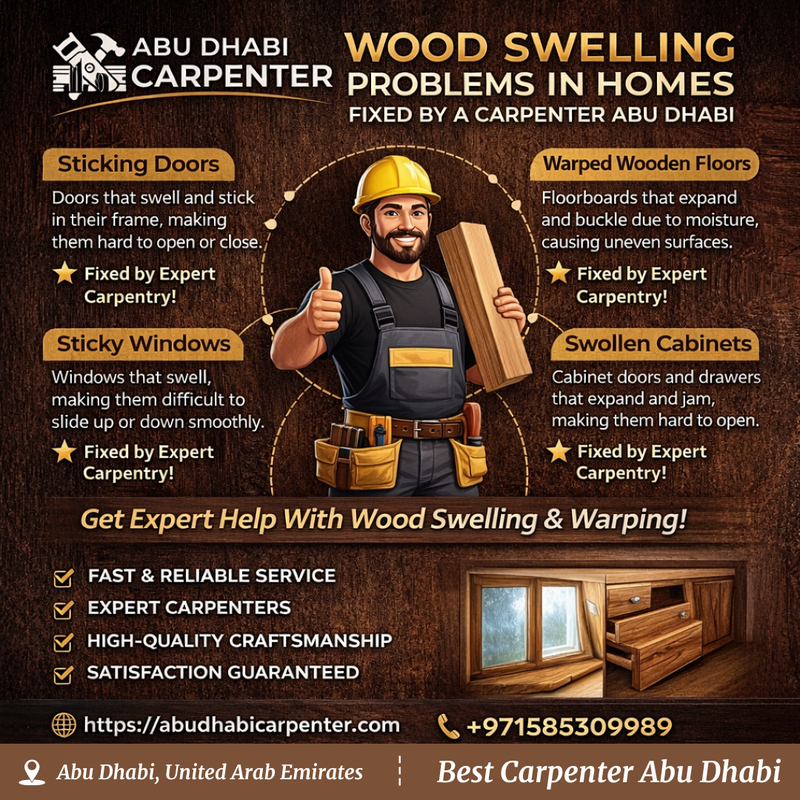 ABU DHABI CARPENTER

WOOD SWELLING PROBLEMS IN HOMES
FIXED BY A CARPENTER ABU DHABI

Sticking Doors

Doors that swell and stick in their frame, making them hard to open or close.

★ Fixed by Expert Carpentry!

Sticky Windows

Windows that swell, making them difficult to slide up or down smoothly.

★ Fixed by Expert Carpentry!

Warped Wooden Floors

Floorboards that expand and buckle due to moisture, causing uneven surfaces.

★ Fixed by Expert Carpentry!

Swollen Cabinets

Cabinet doors and drawers that expand and jam, making them hard to open.

★ Fixed by Expert Carpentry!

Get Expert Help With Wood Swelling & Warping!

☑ FAST & RELIABLE SERVICE
☑ EXPERT CARPENTERS
☑ HIGH-QUALITY CRAFTSMANSHIP
☑ SATISFACTION GUARANTEED

https://abudhabicarpenter.com

+971585309989

Abu Dhabi, United Arab Emirates

Best Carpenter Abu Dhabi